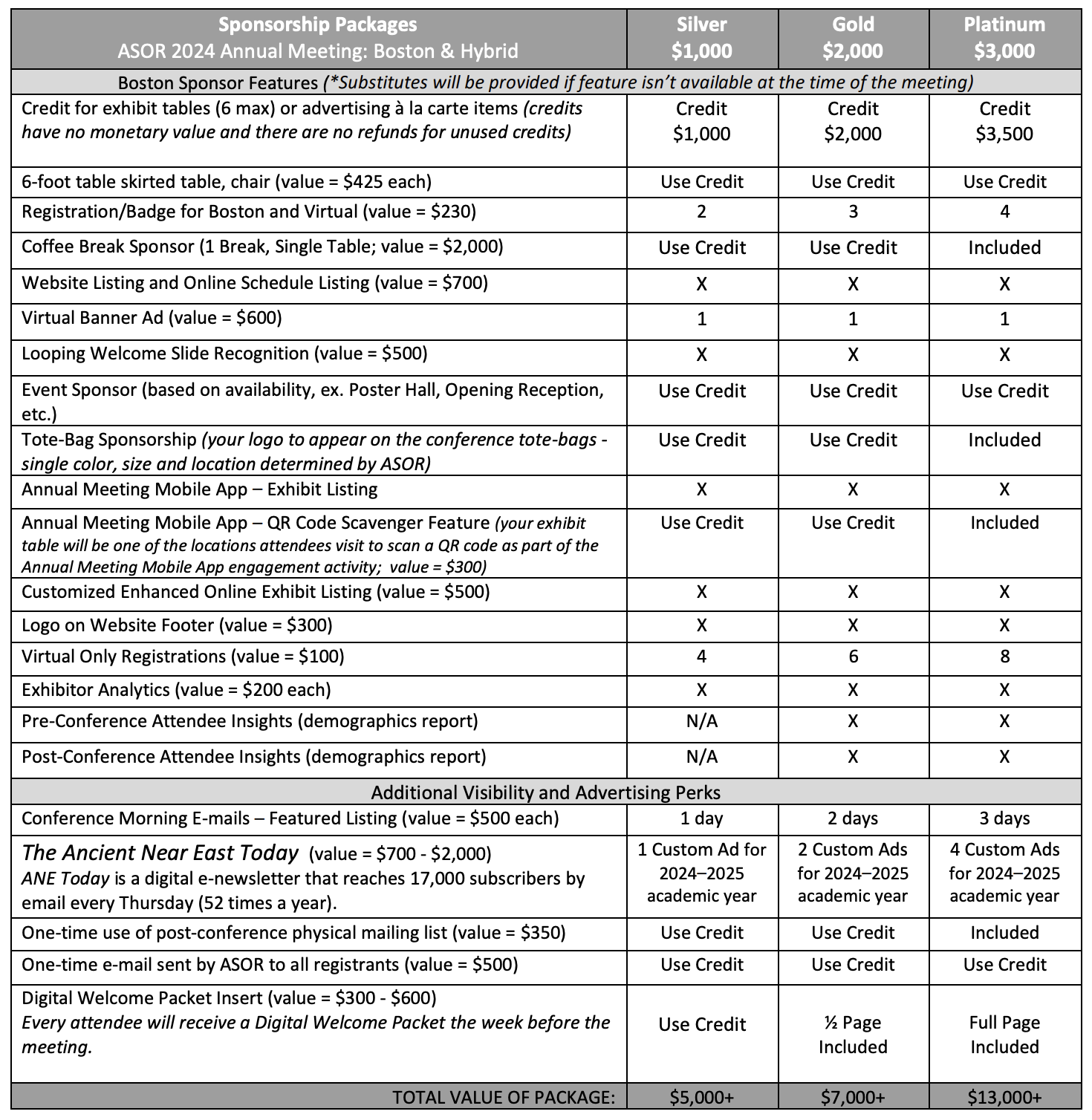 | Sponsorship Packages ASOR 2024 Annual Meeting: Boston & Hybrid | Silver \$1,000 | Gold \$2,000 | Platinum \$3,000 |
|---|---|---|---|
| Boston Sponsor Features (*Substitutes will be provided if feature isn't available at the time of the meeting) | | | |
| Credit for exhibit tables (6 max) or advertising à la carte items (credits have no monetary value and there are no refunds for unused credits) | Credit \$1,000 | Credit \$2,000 | Credit \$3,500 |
| 6-foot table skirted table, chair (value = \$425 each) | Use Credit | Use Credit | Use Credit |
| Registration/Badge for Boston and Virtual (value = \$230) | 2 | 3 | 4 |
| Coffee Break Sponsor (1 Break, Single Table; value = \$2,000) | Use Credit | Use Credit | Included |
| Website Listing and Online Schedule Listing (value = \$700) | X | X | X |
| Virtual Banner Ad (value = \$600) | 1 | 1 | 1 |
| Looping Welcome Slide Recognition (value = \$500) | X | X | X |
| Event Sponsor (based on availability, ex. Poster Hall, Opening Reception, etc.) | Use Credit | Use Credit | Use Credit |
| Tote-Bag Sponsorship (your logo to appear on the conference tote-bags - single color, size and location determined by ASOR) | Use Credit | Use Credit | Included |
| Annual Meeting Mobile App – Exhibit Listing | X | X | X |
| Annual Meeting Mobile App – QR Code Scavenger Feature (your exhibit table will be one of the locations attendees visit to scan a QR code as part of the Annual Meeting Mobile App engagement activity; value = \$300) | Use Credit | Use Credit | Included |
| Customized Enhanced Online Exhibit Listing (value = \$500) | X | X | X |
| Logo on Website Footer (value = \$300) | X | X | X |
| Virtual Only Registrations (value = \$100) | 4 | 6 | 8 |
| Exhibitor Analytics (value = \$200 each) | X | X | X |
| Pre-Conference Attendee Insights (demographics report) | N/A | X | X |
| Post-Conference Attendee Insights (demographics report) | N/A | X | X |
| Additional Visibility and Advertising Perks | | | |
| Conference Morning E-mails – Featured Listing (value = \$500 each) | 1 day | 2 days | 3 days |
| The Ancient Near East Today (value = \$700 - \$2,000) ANE Today is a digital e-newsletter that reaches 17,000 subscribers by email every Thursday (52 times a year). | 1 Custom Ad for 2024–2025 academic year | 2 Custom Ads for 2024–2025 academic year | 4 Custom Ads for 2024–2025 academic year |
| One-time use of post-conference physical mailing list (value = \$350) | Use Credit | Use Credit | Included |
| One-time e-mail sent by ASOR to all registrants (value = \$500) | Use Credit | Use Credit | Use Credit |
| Digital Welcome Packet Insert (value = \$300 - \$600) Every attendee will receive a Digital Welcome Packet the week before the meeting. | Use Credit | ½ Page Included | Full Page Included |
| TOTAL VALUE OF PACKAGE: | \$5,000+ | \$7,000+ | \$13,000+ |